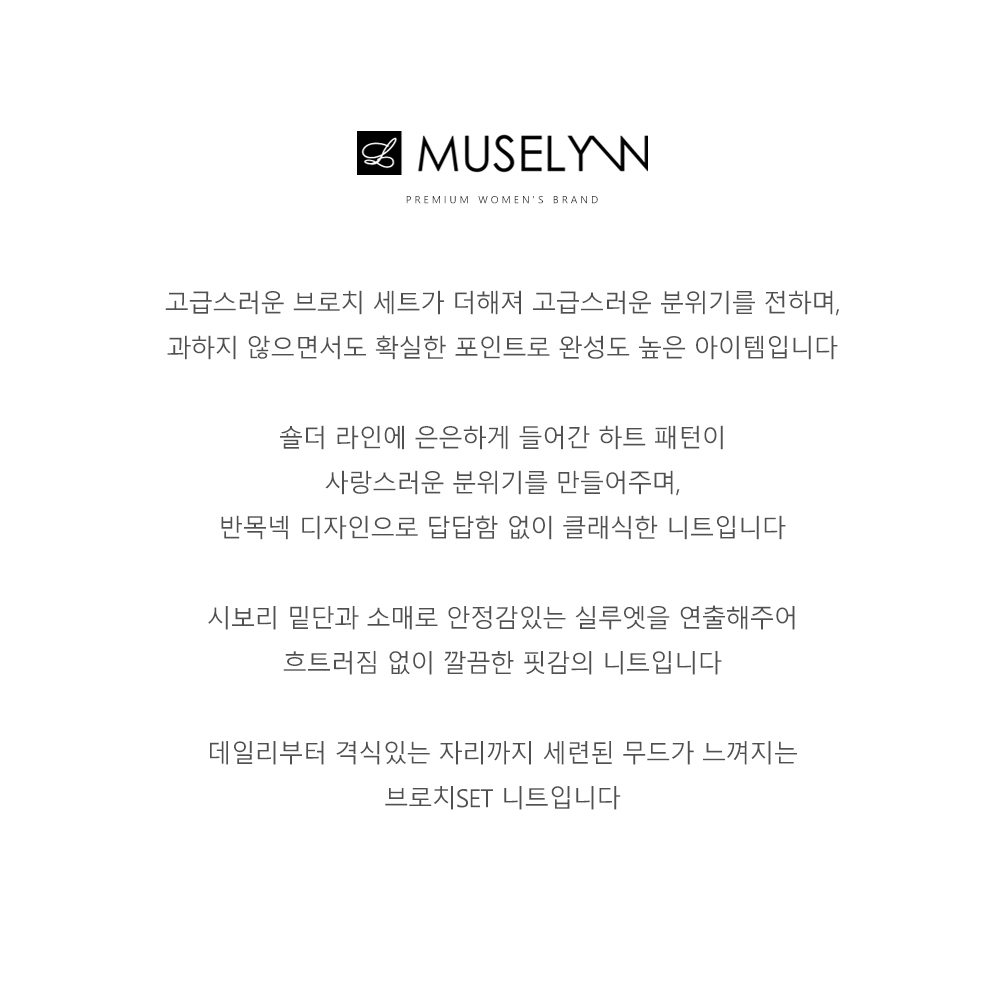 L MUSELYNN

PREMIUM WOMEN'S BRAND

고급스러운 브로치 세트가 더해져 고급스러운 분위기를 전하며,
과하지 않으면서도 확실한 포인트로 완성도 높은 아이템입니다

숄더 라인에 은은하게 들어간 하트 패턴이
사랑스러운 분위기를 만들어주며,
반목넥 디자인으로 답답함 없이 클래식한 니트입니다

시보리 밑단과 소매로 안정감있는 실루엣을 연출해주어
흐트러짐 없이 깔끔한 핏감의 니트입니다

데일리부터 격식있는 자리까지 세련된 무드가 느껴지는
브로치SET 니트입니다